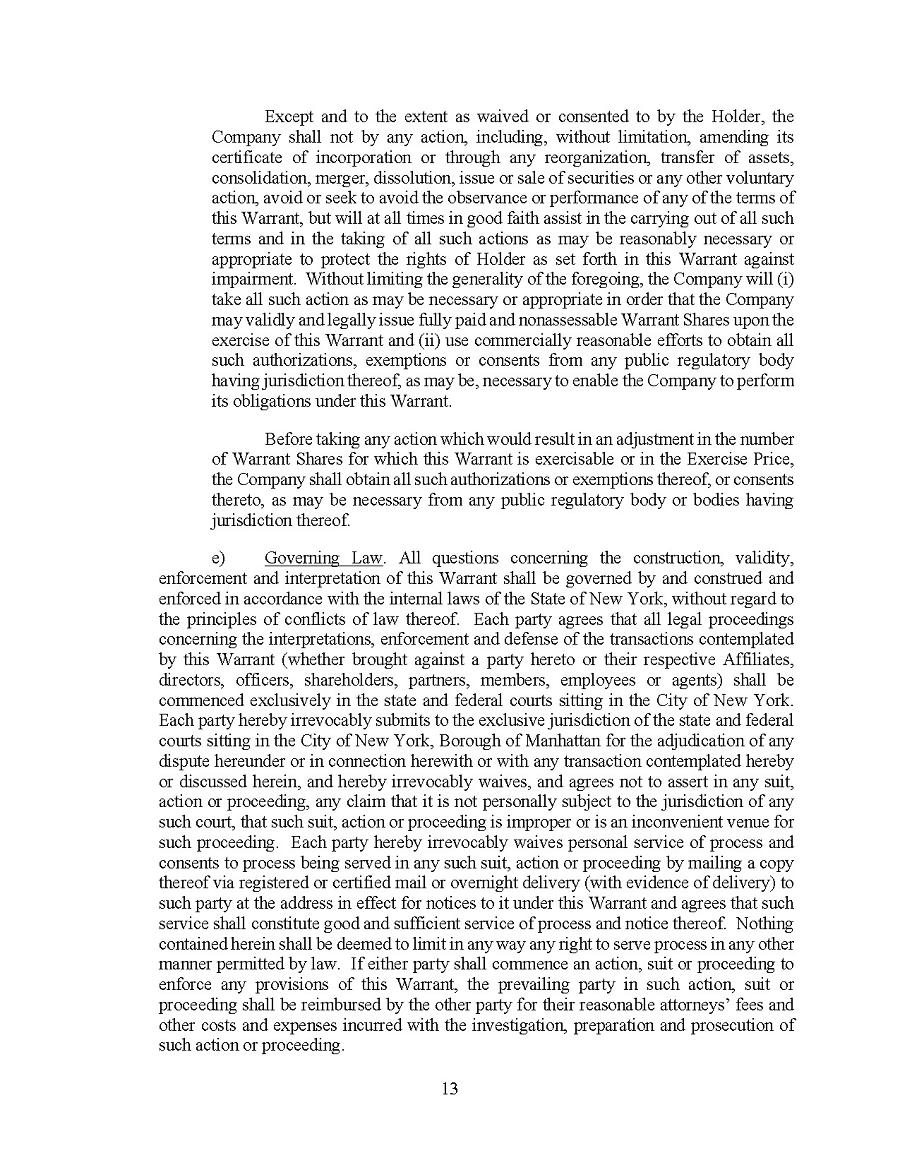 Except and to the extent as waived or consented to by the Holder, the Company shall not by any action, including, without limitation, amending its certificate of incorporation or through any reorganization, transfer of assets, consolidation, merger, dissolution, issue or sale of securities or any other voluntary action, avoid or seek to avoid the observance or performance of any of the terms of this Warrant, but will at all times in good faith assist in the carrying out of all such terms and in the taking of all such actions as may be reasonably necessary or appropriate to protect the rights of Holder as set forth in this Warrant against impairment. Without limiting the generality of the foregoing, the Company will (i) take all such action as may be necessary or appropriate in order that the Company may validly and legally issue fully paid and nonassessable Warrant Shares upon the exercise of this Warrant and (ii) use commercially reasonable efforts to obtain all such authorizations, exemptions or consents from any public regulatory body having jurisdiction thereof, as may be, necessary to enable the Company to perform its obligations under this Warrant.

Before taking any action which would result in an adjustment in the number of Warrant Shares for which this Warrant is exercisable or in the Exercise Price, the Company shall obtain all such authorizations or exemptions thereof, or consents thereto, as may be necessary from any public regulatory body or bodies having jurisdiction thereof.

e) Governing Law. All questions concerning the construction, validity, enforcement and interpretation of this Warrant shall be governed by and construed and enforced in accordance with the internal laws of the State of New York, without regard to the principles of conflicts of law thereof. Each party agrees that all legal proceedings concerning the interpretations, enforcement and defense of the transactions contemplated by this Warrant (whether brought against a party hereto or their respective Affiliates, directors, officers, shareholders, partners, members, employees or agents) shall be commenced exclusively in the state and federal courts sitting in the City of New York. Each party hereby irrevocably submits to the exclusive jurisdiction of the state and federal courts sitting in the City of New York, Borough of Manhattan for the adjudication of any dispute hereunder or in connection herewith or with any transaction contemplated hereby or discussed herein, and hereby irrevocably waives, and agrees not to assert in any suit, action or proceeding, any claim that it is not personally subject to the jurisdiction of any such court, that such suit, action or proceeding is improper or is an inconvenient venue for such proceeding. Each party hereby irrevocably waives personal service of process and consents to process being served in any such suit, action or proceeding by mailing a copy thereof via registered or certified mail or overnight delivery (with evidence of delivery) to such party at the address in effect for notices to it under this Warrant and agrees that such service shall constitute good and sufficient service of process and notice thereof. Nothing contained herein shall be deemed to limit in any way any right to serve process in any other manner permitted by law. If either party shall commence an action, suit or proceeding to enforce any provisions of this Warrant, the prevailing party in such action, suit or proceeding shall be reimbursed by the other party for their reasonable attorneys' fees and other costs and expenses incurred with the investigation, preparation and prosecution of such action or proceeding.

13